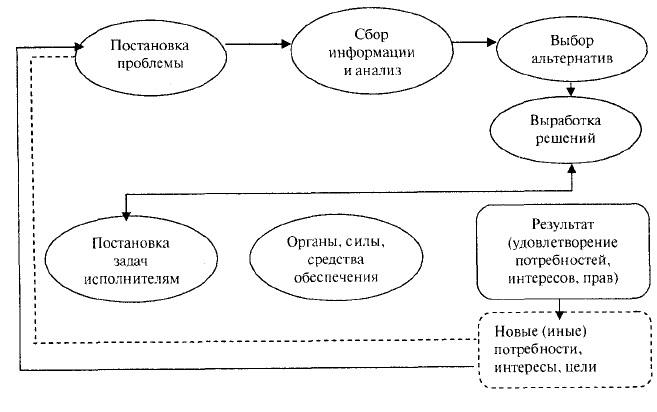 Постановка проблемы

Сбор информации и анализ

Выбор альтернатив

Выработка решений

Постановка задач исполнителям

Органы, силы, средства обеспечения

Результат (удовлетворение потребностей, интересов, прав)

Новые (иные) потребности, интересы, цели